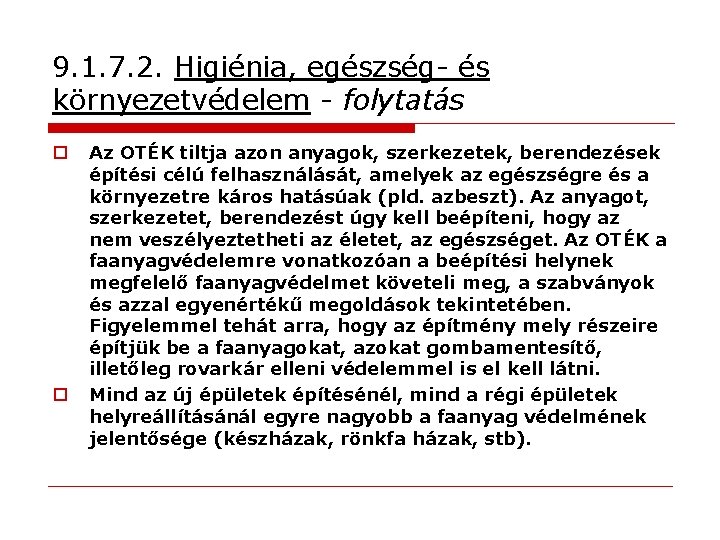 9.1.7.2. Higiénia, egészség- és környezetvédelem - folytatás

Az OTÉK tiltja azon anyagok, szerkezetek, berendezések építési célú felhasználását, amelyek az egészségre és a környezetre káros hatásúak (pld. azbeszt). Az anyagot, szerkezetet, berendezést úgy kell beépíteni, hogy az nem veszélyeztetheti az életet, az egészséget. Az OTÉK a faanyagvédelemre vonatkozóan a beépítési helynek megfelelő faanyagvédelmet követeli meg, a szabványok és azzal egyenértékű megoldások tekintetében. Figyelemmel tehát arra, hogy az építmény mely részeire építjük be a faanyagokat, azokat gombamentesítő, illetőleg rovarkár elleni védelemmel is el kell látni.

Mind az új épületek építésénél, mind a régi épületek helyreállításánál egyre nagyobb a faanyag védelmének jelentősége (készházak, rönkfa házak, stb).